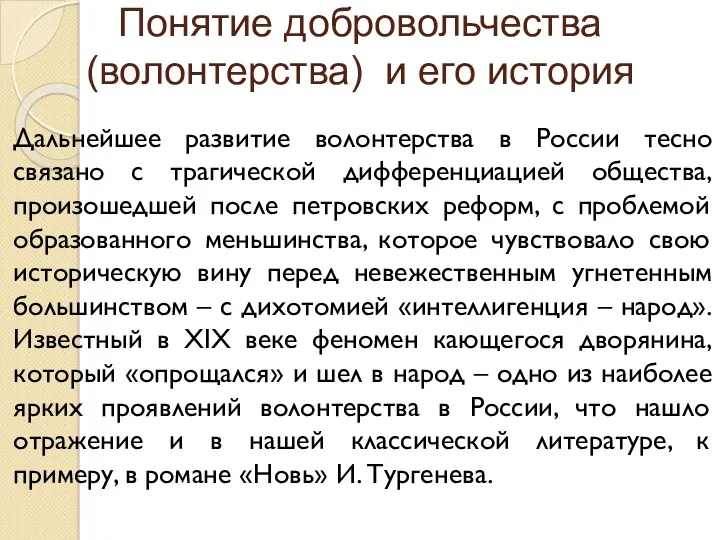 Понятие добровольчества (волонтерства)  и его история

Дальнейшее развитие волонтерства в России тесно связано с трагической дифференциацией общества, произошедшей после петровских реформ, с проблемой образованного меньшинства, которое чувствовало свою историческую вину перед невежественным угнетенным большинством – с дихотомией «интеллигенция – народ». Известный в XIX веке феномен кающегося дворянина, который «опрощался» и шел в народ – одно из наиболее ярких проявлений волонтерства в России, что нашло отражение и в нашей классической литературе, к примеру, в романе «Новь» И. Тургенева.